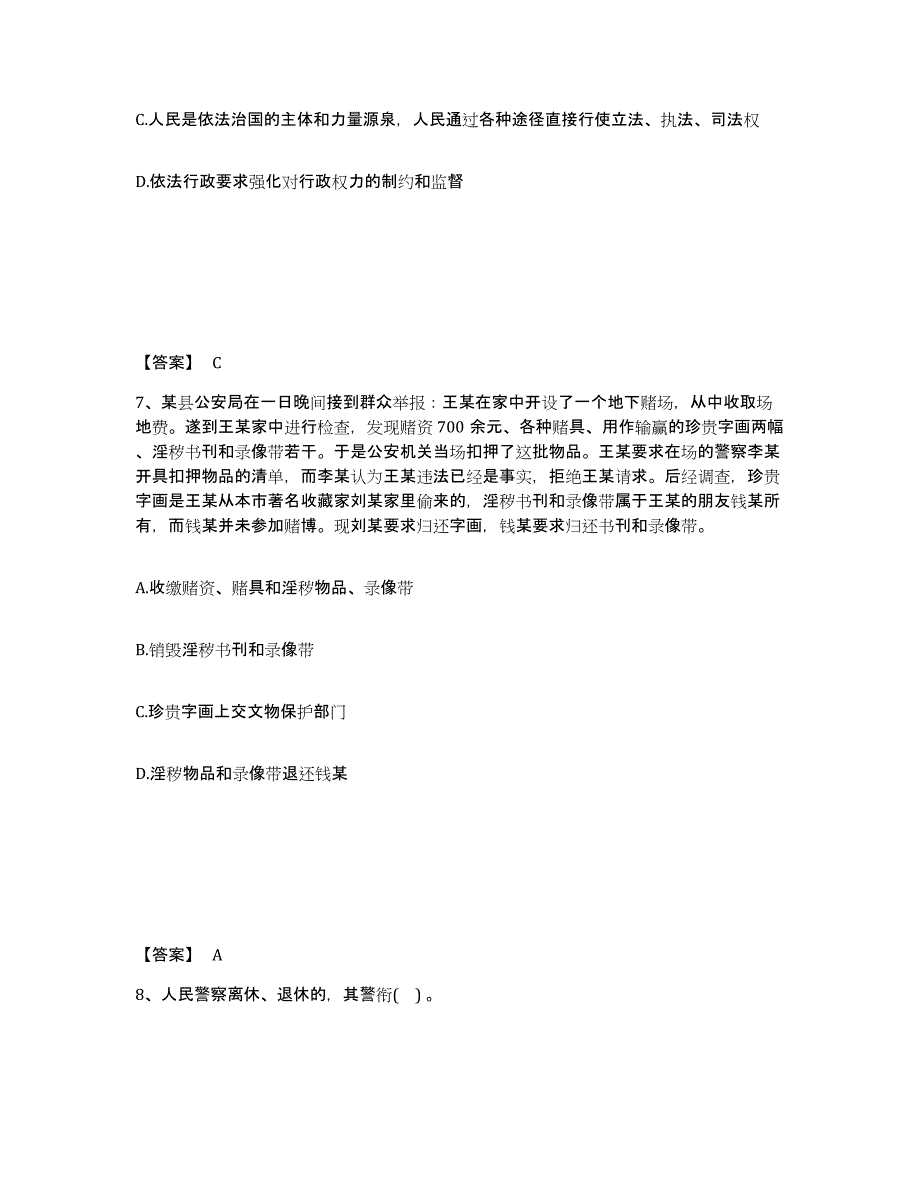 C.人民是依法治国的主体和力量源泉，人民通过各种途径直接行使立法、执法、司法权

D.依法行政要求强化对行政权力的制约和监督

【答案】 C

7、某县公安局在一日晚间接到群众举报：王某在家中开设了一个地下赌场，从中收取场地费。遂到王某家中进行检查，发现赌资700余元、各种赌具、用作输赢的珍贵字画两幅、淫秽书刊和录像带若干。于是公安机关当场扣押了这批物品。王某要求在场的警察李某开具扣押物品的清单，而李某认为王某违法已经是事实，拒绝王某请求。后经调查，珍贵字画是王某从本市著名收藏家刘某家里偷来的，淫秽书刊和录像带属于王某的朋友钱某所有，而钱某并未参加赌博。现刘某要求归还字画，钱某要求归还书刊和录像带。

A.收缴赌资、赌具和淫秽物品、录像带

B.销毁淫秽书刊和录像带

C.珍贵字画上交文物保护部门

D.淫秽物品和录像带退还钱某

【答案】 A

8、人民警察离休、退休的，其警衔( )。